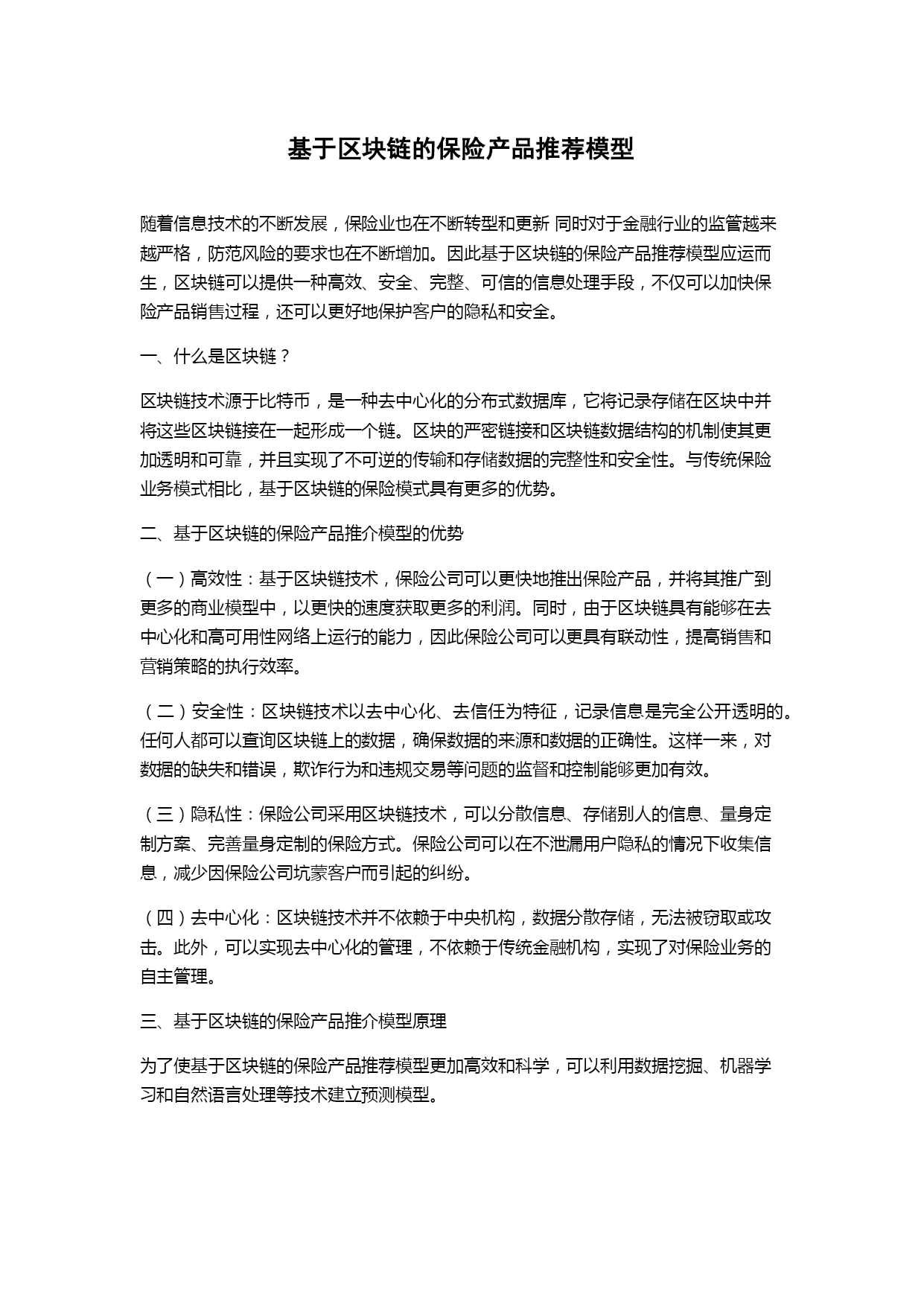 基于区块链的保险产品推荐模型

随着信息技术的不断发展，保险业也在不断转型和更新 同时对于金融行业的监管越来越严格，防范风险的要求也在不断增加。因此基于区块链的保险产品推荐模型应运而生，区块链可以提供一种高效、安全、完整、可信的信息处理手段，不仅可以加快保险产品销售过程，还可以更好地保护客户的隐私和安全。

一、什么是区块链？

区块链技术源于比特币，是一种去中心化的分布式数据库，它将记录存储在区块中并将这些区块链接在一起形成一个链。区块的严密链接和区块链数据结构的机制使其更加透明和可靠，并且实现了不可逆的传输和存储数据的完整性和安全性。与传统保险业务模式相比，基于区块链的保险模式具有更多的优势。

二、基于区块链的保险产品推介模型的优势

（一）高效性：基于区块链技术，保险公司可以更快地推出保险产品，并将其推广到更多的商业模型中，以更快的速度获取更多的利润。同时，由于区块链具有能够在去中心化和高可用性网络上运行的能力，因此保险公司可以更具有联动性，提高销售和营销策略的执行效率。

（二）安全性：区块链技术以去中心化、去信任为特征，记录信息是完全公开透明的。任何人都可以查询区块链上的数据，确保数据的来源和数据的正确性。这样一来，对数据的缺失和错误，欺诈行为和违规交易等问题的监督和控制能够更加有效。

（三）隐私性：保险公司采用区块链技术，可以分散信息、存储别人的信息、量身定制方案、完善量身定制的保险方式。保险公司可以在不泄漏用户隐私的情况下收集信息，减少因保险公司坑蒙客户而引起的纠纷。

（四）去中心化：区块链技术并不依赖于中央机构，数据分散存储，无法被窃取或攻击。此外，可以实现去中心化的管理，不依赖于传统金融机构，实现了对保险业务的自主管理。

三、基于区块链的保险产品推介模型原理

为了使基于区块链的保险产品推荐模型更加高效和科学，可以利用数据挖掘、机器学习和自然语言处理等技术建立预测模型。